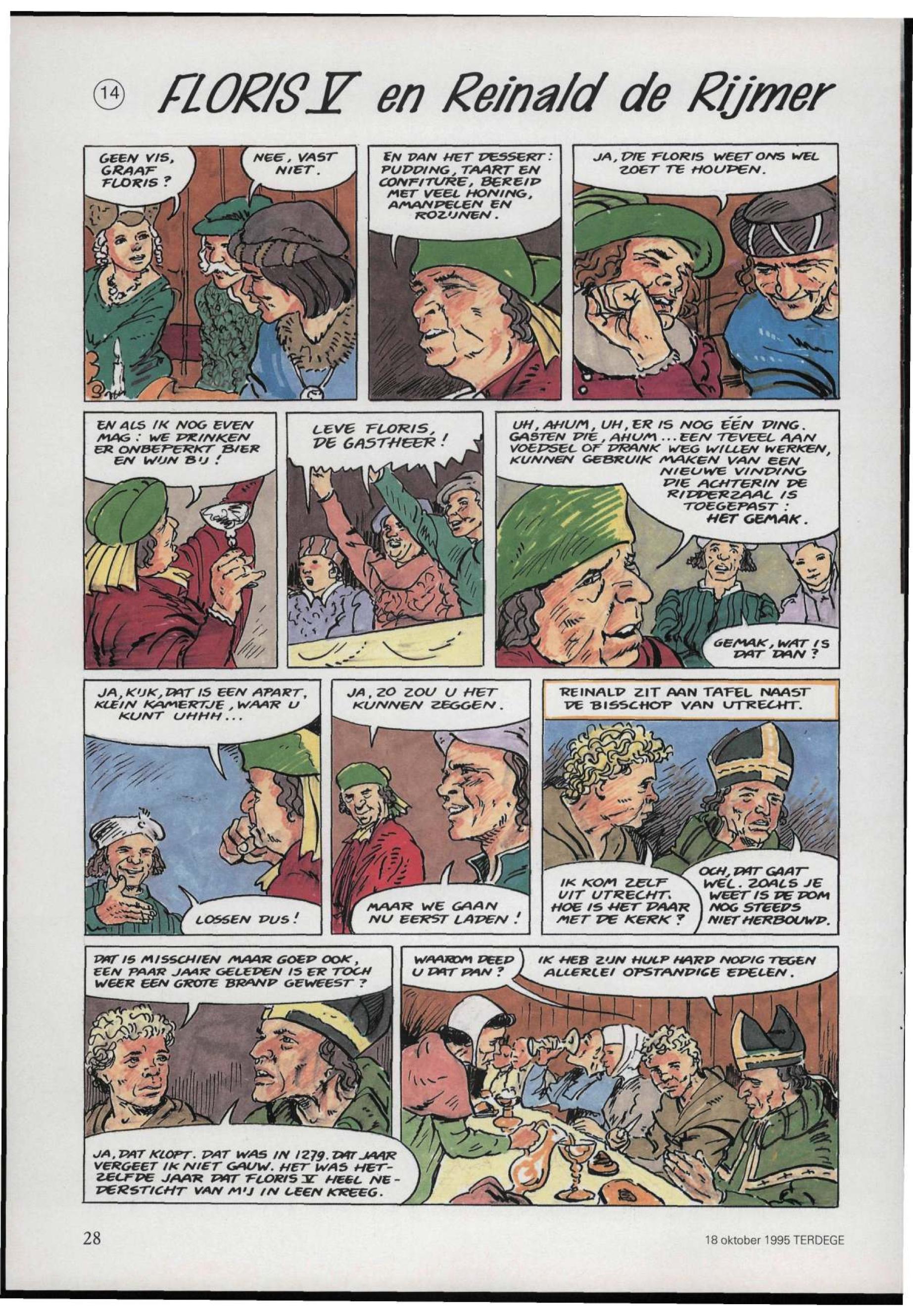 14 FLORIS V en Reinald de Rijmer

GEEN VIS, GRAAF FLORIS?

NEE, VAST NIET.

EN DAN HET DESSERT: PUDDING, TAART EN CONFITURE, BEREID MET VEEL HONING, AMANDELEN EN ROZIJNEN.

JA, DIE FLORIS WEET ONS WEL ZOET TE HOUDEN.

EN ALS IK NOG EVEN MAG: WE DRINKEN ER ONBEPERKT BIER EN WIJN BIJ!

LEVE FLORIS, DE GASTHEER!

UH, AHUM, UH, ER IS NOG ÉÉN DING. GASTEN DIE, AHUM... EEN TEVEEL AAN VOEDSEL OF DRANK WEG WILLEN WERKEN, KUNNEN GEBRUIK MAKEN VAN EEN NIEUWE VINDING DIE ACHTERIN DE RIDDERZAAL IS TOEGEPAST: HET GEMAK.

GEMAK, WAT IS DAT DAN?

JA, KIJK, DAT IS EEN APART, KLEIN KAMERTJE, WAAR U KUNT UHHH...

LOSSEN DUS!

JA, ZO ZOU U HET KUNNEN ZEGGEN.

MAAR WE GAAN NU EERST LADEN!

REINALD ZIT AAN TAFEL NAAST DE BISSCHOP VAN UTRECHT.

IK KOM ZELF UIT UTRECHT. HOE IS HET DAAR MET DE KERK?

OCH, DAT GAAT WEL. ZOALS JE WEET IS DE DOM NOG STEEDS NIET HERBOUWD.

DAT IS MISSCHIEN MAAR GOED OOK, EEN PAAR JAAR GELEDEN IS ER TOCH WEER EEN GROTE BRAND GEWEEST?

JA, DAT KLOPT. DAT WAS IN 1279. DAT JAAR VERGEET IK NIET GAUW. HET WAS HETZELFDE JAAR DAT FLORIS V HEEL NEDERSTICHT VAN MIJ IN LEEN KREEG.

WAAROM DEED U DAT DAN?

IK HEB ZIJN HULP HARD NODIG TEGEN ALLERLEI OPSTANDIGE EDELEN.

28

18 oktober 1995 TERDEGE